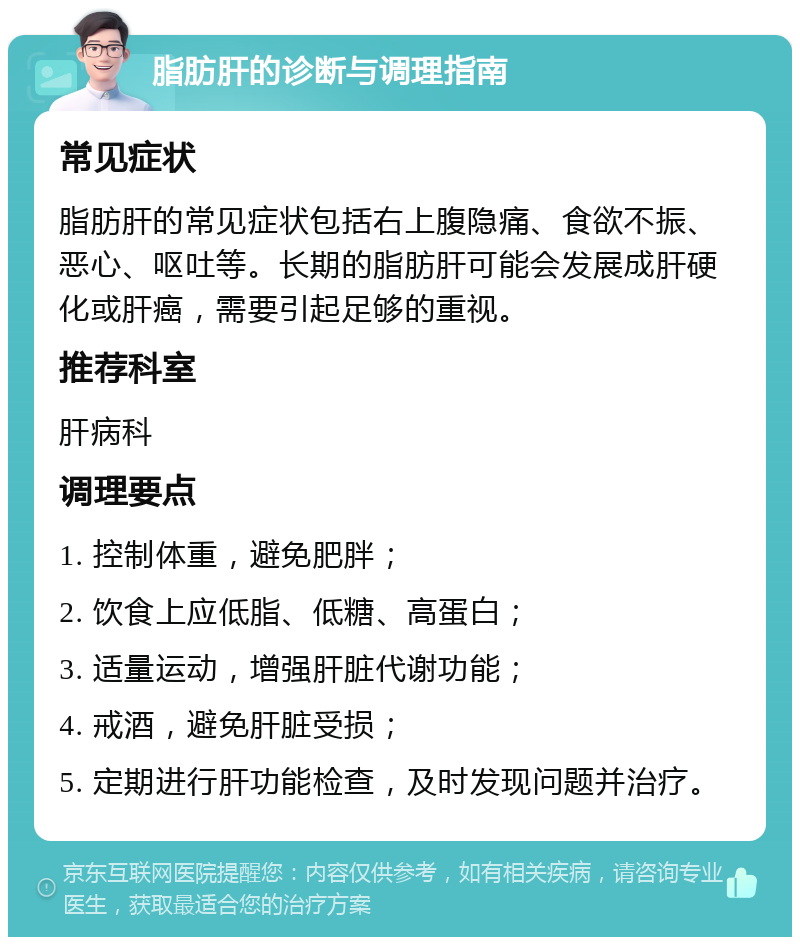 脂肪肝的诊断与调理指南

常见症状

脂肪肝的常见症状包括右上腹隐痛、食欲不振、恶心、呕吐等。长期的脂肪肝可能会发展成肝硬化或肝癌，需要引起足够的重视。

推荐科室

肝病科

调理要点

1. 控制体重，避免肥胖；

2. 饮食上应低脂、低糖、高蛋白；

3. 适量运动，增强肝脏代谢功能；

4. 戒酒，避免肝脏受损；

5. 定期进行肝功能检查，及时发现问题并治疗。

京东互联网医院提醒您：内容仅供参考，如有相关疾病，请咨询专业医生，获取最适合您的治疗方案